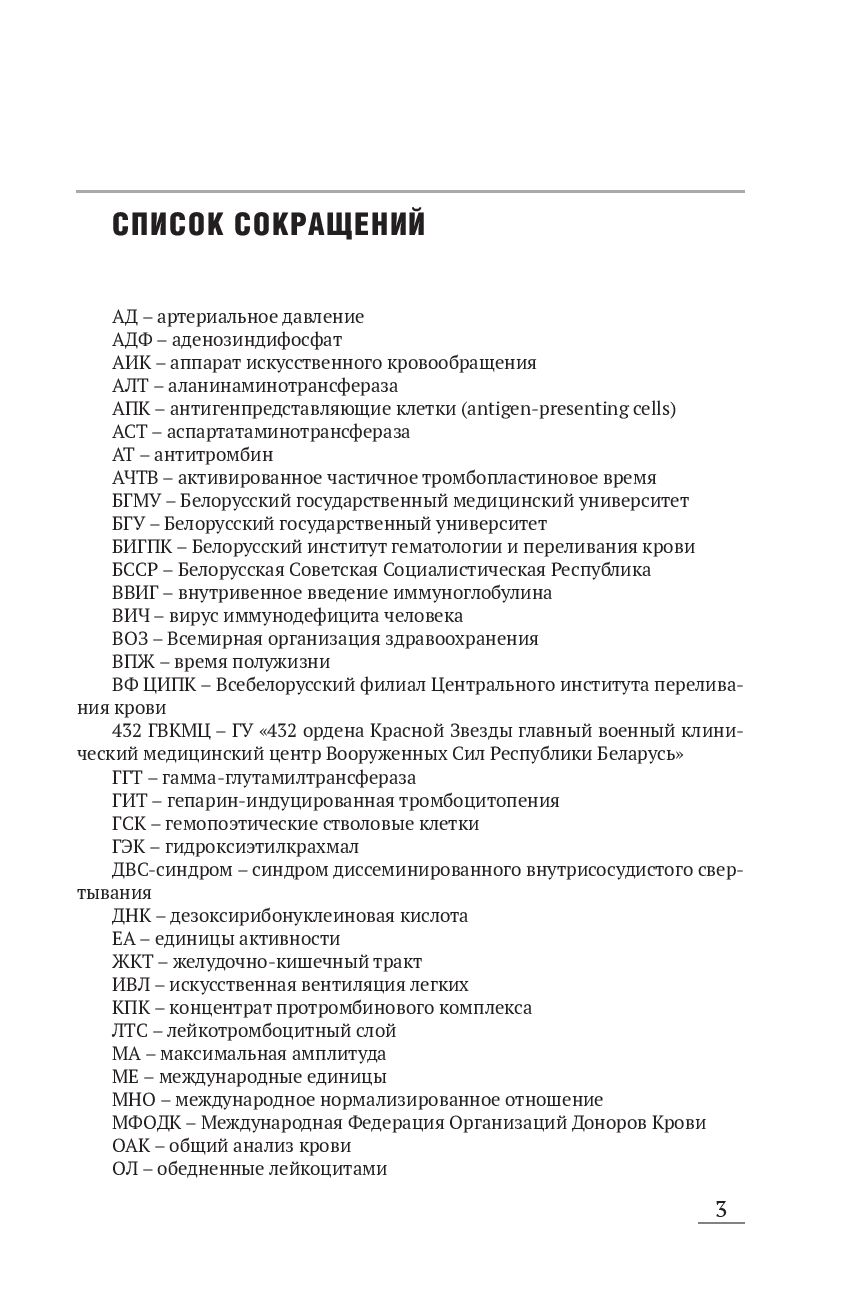 СПИСОК СОКРАЩЕНИЙ

АД – артериальное давление
АДФ – аденозиндифосфат
АИК – аппарат искусственного кровообращения
АЛТ – аланинаминотрансфераза
АПК – антигенпредставляющие клетки (antigen-presenting cells)
АСТ – аспартатаминотрансфераза
АТ – антитромбин
АЧТВ – активированное частичное тромбопластиновое время
БГМУ – Белорусский государственный медицинский университет
БГУ – Белорусский государственный университет
БИГПК – Белорусский институт гематологии и переливания крови
БССР – Белорусская Советская Социалистическая Республика
ВВИГ – внутривенное введение иммуноглобулина
ВИЧ – вирус иммунодефицита человека
ВОЗ – Всемирная организация здравоохранения
ВПЖ – время полужизни
ВФ ЦИПК – Всебелорусский филиал Центрального института переливания крови
432 ГВКМЦ – ГУ «432 ордена Красной Звезды главный военный клинический медицинский центр Вооруженных Сил Республики Беларусь»
ГГТ – гамма-глутамилтрансфераза
ГИТ – гепарин-индуцированная тромбоцитопения
ГСК – гемопоэтические стволовые клетки
ГЭК – гидроксиэтилкрахмал
ДВС-синдром – синдром диссеминированного внутрисосудистого свертывания
ДНК – дезоксирибонуклеиновая кислота
ЕА – единицы активности
ЖКТ – желудочно-кишечный тракт
ИВЛ – искусственная вентиляция легких
КПК – концентрат протромбинового комплекса
ЛТС – лейкотромбоцитный слой
МА – максимальная амплитуда
МЕ – международные единицы
МНО – международное нормализированное отношение
МФОДК – Международная Федерация Организаций Доноров Крови
ОАК – общий анализ крови
ОЛ – обедненные лейкоцитами

3